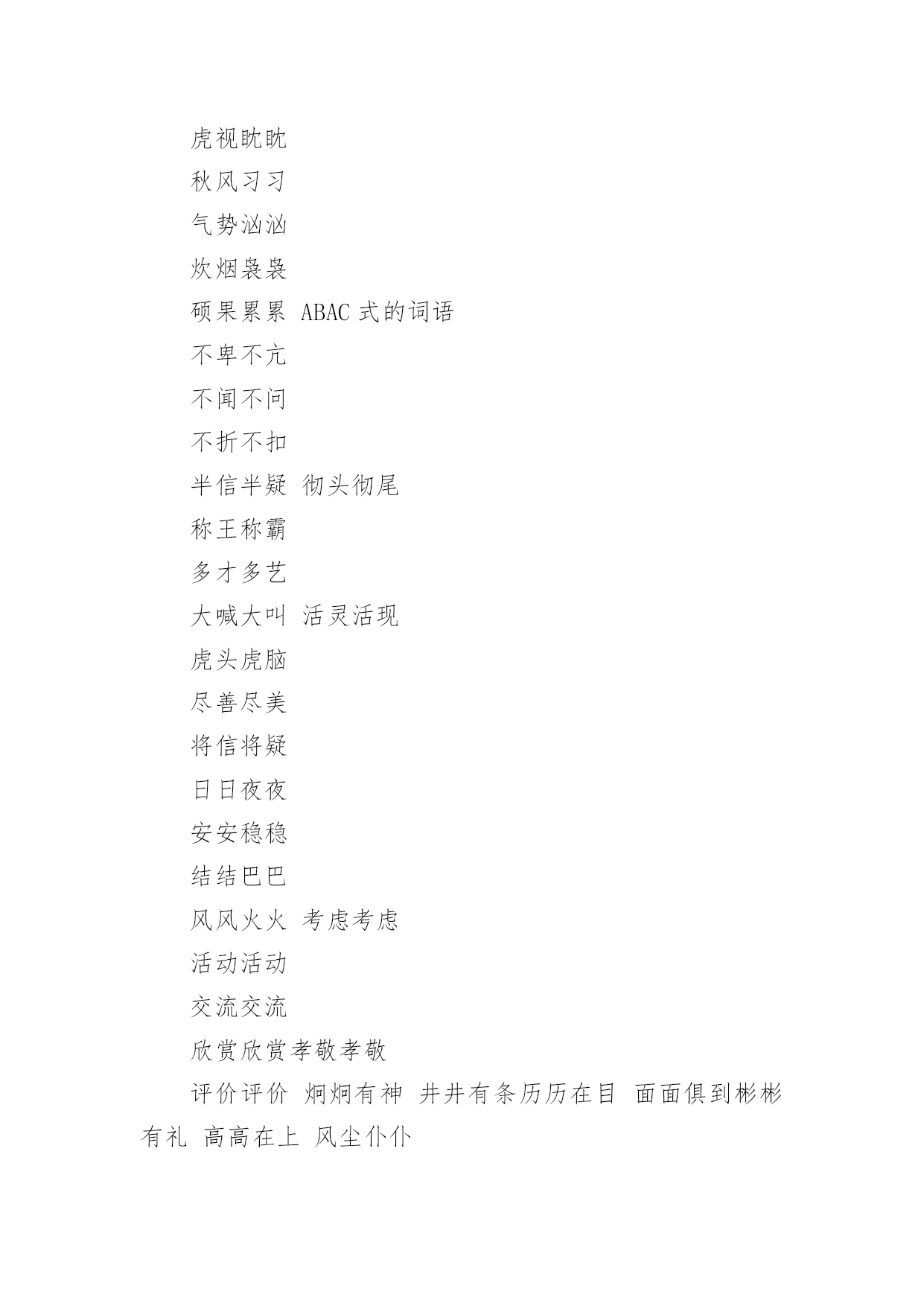 虎视眈眈

秋风习习

气势汹汹

炊烟袅袅

硕果累累 ABAC 式的词语

不卑不亢

不闻不问

不折不扣

半信半疑 彻头彻尾

称王称霸

多才多艺

大喊大叫 活灵活现

虎头虎脑

尽善尽美

将信将疑

日日夜夜

安安稳稳

结结巴巴

风风火火 考虑考虑

活动活动

交流交流

欣赏欣赏孝敬孝敬

评价评价 炯炯有神 井井有条历历在目 面面俱到彬彬有礼 高高在上 风尘仆仆